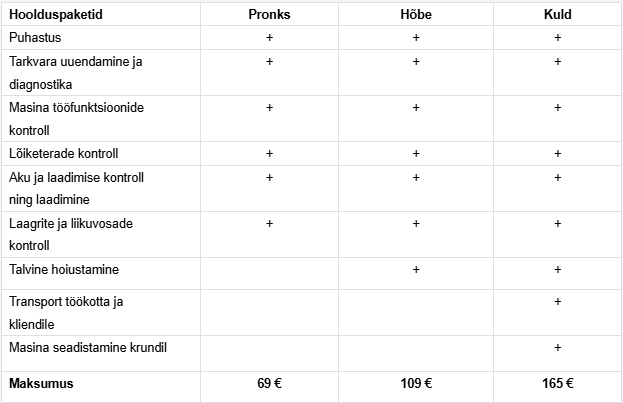 | Hoolduspaketid | Pronks | Hõbe | Kuld |
|---|---|---|---|
| Puhastus | + | + | + |
| Tarkvara uuendamine ja diagnostika | + | + | + |
| Masina tööfunktsioonide kontroll | + | + | + |
| Lõiketerade kontroll | + | + | + |
| Aku ja laadimise kontroll ning laadimine | + | + | + |
| Laagrite ja liikuvosade kontroll | + | + | + |
| Talvine hoiustamine | | + | + |
| Transport töökotta ja kliendile | | | + |
| Masina seadistamine krundil | | | + |
| Maksumus | 69 € | 109 € | 165 € |